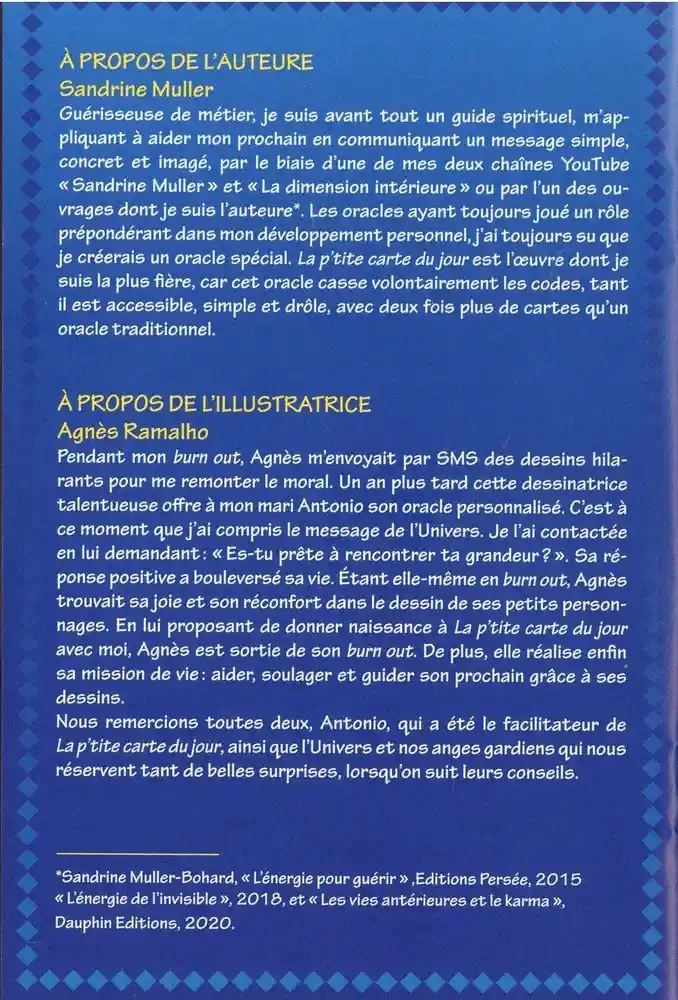 À PROPOS DE L'AUTEURE
Sandrine Muller
Guérisseuse de métier, je suis avant tout un guide spirituel, m'appliquant à aider mon prochain en communiquant un message simple, concret et imagé, par le biais d'une de mes deux chaînes YouTube « Sandrine Muller » et « La dimension intérieure » ou par l'un des ouvrages dont je suis l'auteure*. Les oracles ayant toujours joué un rôle prépondérant dans mon développement personnel, j'ai toujours su que je créerais un oracle spécial. La p'tite carte du jour est l'œuvre dont je suis la plus fière, car cet oracle casse volontairement les codes, tant il est accessible, simple et drôle, avec deux fois plus de cartes qu'un oracle traditionnel.

À PROPOS DE L'ILLUSTRATRICE
Agnès Ramalho
Pendant mon burn out, Agnès m'envoyait par SMS des dessins hilarants pour me remonter le moral. Un an plus tard cette dessinatrice talentueuse offre à mon mari Antonio son oracle personnalisé. C'est à ce moment que j'ai compris le message de l'Univers. Je l'ai contactée en lui demandant : « Es-tu prête à rencontrer ta grandeur ? ». Sa réponse positive a bouleversé sa vie. Étant elle-même en burn out, Agnès trouvait sa joie et son réconfort dans le dessin de ses petits personnages. En lui proposant de donner naissance à La p'tite carte du jour avec moi, Agnès est sortie de son burn out. De plus, elle réalise enfin sa mission de vie : aider, soulager et guider son prochain grâce à ses dessins.
Nous remercions toutes deux, Antonio, qui a été le facilitateur de La p'tite carte du jour, ainsi que l'Univers et nos anges gardiens qui nous réservent tant de belles surprises, lorsqu'on suit leurs conseils.

*Sandrine Muller-Bohard, « L'énergie pour guérir » ,Editions Persée, 2015 « L'énergie de l'invisible », 2018, et « Les vies antérieures et le karma », Dauphin Editions, 2020.